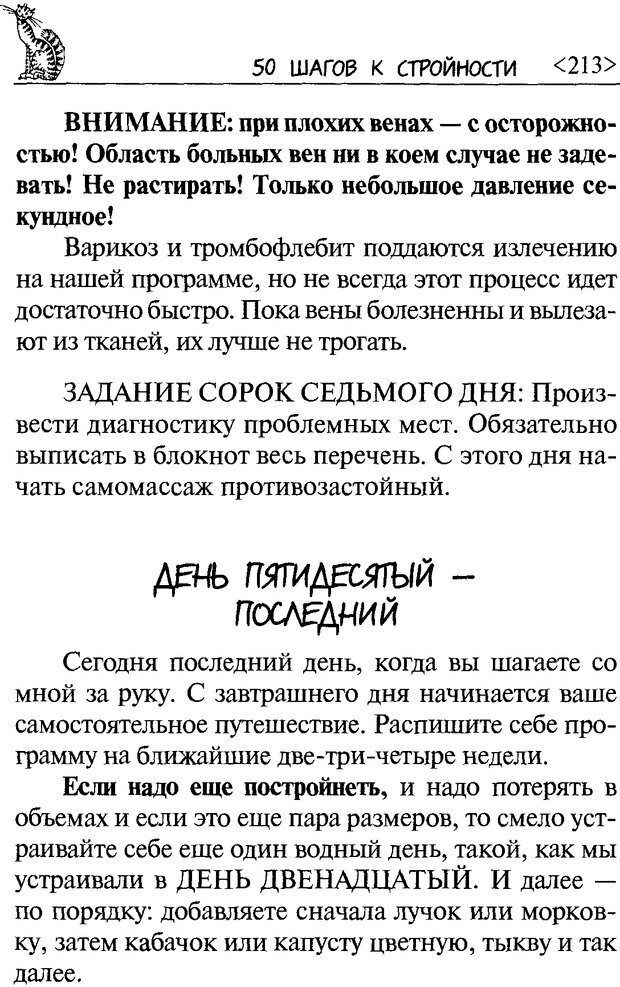 50 ШАГОВ К СТРОЙНОСТИ <213>

ВНИМАНИЕ: при плохих венах — с осторожностью! Область больных вен ни в коем случае не задевать! Не растирать! Только небольшое давление секундное!

Варикоз и тромбофлебит поддаются излечению на нашей программе, но не всегда этот процесс идет достаточно быстро. Пока вены болезненны и вылезают из тканей, их лучше не трогать.

ЗАДАНИЕ СОРОК СЕДЬМОГО ДНЯ: Произвести диагностику проблемных мест. Обязательно выписать в блокнот весь перечень. С этого дня начать самомассаж противозастойный.

ДЕНЬ ПЯТИДЕСЯТЫЙ — ПОСЛЕДНИЙ

Сегодня последний день, когда вы шагаете со мной за руку. С завтрашнего дня начинается ваше самостоятельное путешествие. Распишите себе программу на ближайшие две-три-четыре недели.

Если надо еще постройнеть, и надо потерять в объемах и если это еще пара размеров, то смело устраивайте себе еще один водный день, такой, как мы устраивали в ДЕНЬ ДВЕНАДЦАТЫЙ. И далее — по порядку: добавляете сначала лучок или морковку, затем кабачок или капусту цветную, тыкву и так далее.